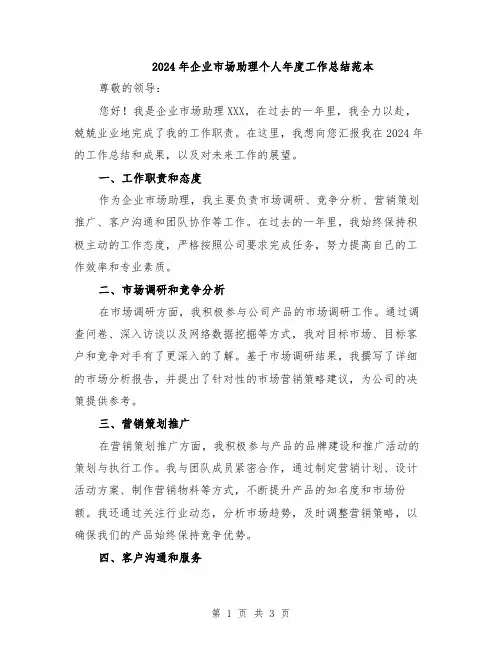 2024年企业市场助理个人年度工作总结范本

尊敬的领导：

您好！我是企业市场助理XXX，在过去的一年里，我全力以赴，兢兢业业地完成了我的工作职责。在这里，我想向您汇报我在2024年的工作总结和成果，以及对未来工作的展望。

一、工作职责和态度

作为企业市场助理，我主要负责市场调研、竞争分析、营销策划推广、客户沟通和团队协作等工作。在过去的一年里，我始终保持积极主动的工作态度，严格按照公司要求完成任务，努力提高自己的工作效率和专业素质。

二、市场调研和竞争分析

在市场调研方面，我积极参与公司产品的市场调研工作。通过调查问卷、深入访谈以及网络数据挖掘等方式，我对目标市场、目标客户和竞争对手有了更深入的了解。基于市场调研结果，我撰写了详细的市场分析报告，并提出了针对性的市场营销策略建议，为公司的决策提供参考。

三、营销策划推广

在营销策划推广方面，我积极参与产品的品牌建设和推广活动的策划与执行工作。我与团队成员紧密合作，通过制定营销计划、设计活动方案、制作营销物料等方式，不断提升产品的知名度和市场份额。我还通过关注行业动态，分析市场趋势，及时调整营销策略，以确保我们的产品始终保持竞争优势。

四、客户沟通和服务

第 1 页 共 3 页